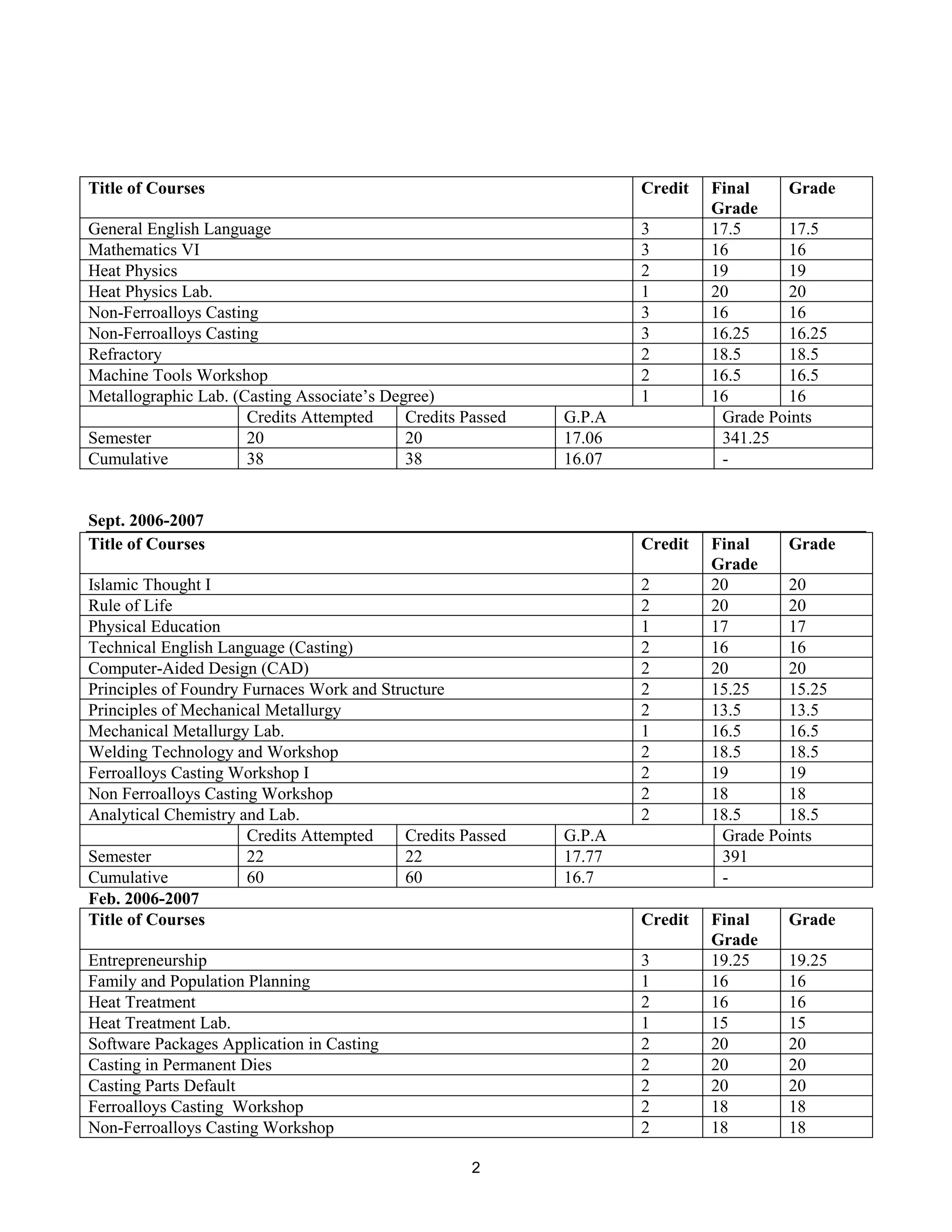 | Title of Courses | Credit | Final Grade | Grade |
|---|---|---|---|
| General English Language | 3 | 17.5 | 17.5 |
| Mathematics VI | 3 | 16 | 16 |
| Heat Physics | 2 | 19 | 19 |
| Heat Physics Lab. | 1 | 20 | 20 |
| Non-Ferroalloys Casting | 3 | 16 | 16 |
| Non-Ferroalloys Casting | 3 | 16.25 | 16.25 |
| Refractory | 2 | 18.5 | 18.5 |
| Machine Tools Workshop | 2 | 16.5 | 16.5 |
| Metallographic Lab. (Casting Associate's Degree) | 1 | 16 | 16 |

| | Credits Attempted | Credits Passed | G.P.A | Grade Points |
|---|---|---|---|---|
| Semester | 20 | 20 | 17.06 | 341.25 |
| Cumulative | 38 | 38 | 16.07 | - |

Sept. 2006-2007

| Title of Courses | Credit | Final Grade | Grade |
|---|---|---|---|
| Islamic Thought I | 2 | 20 | 20 |
| Rule of Life | 2 | 20 | 20 |
| Physical Education | 1 | 17 | 17 |
| Technical English Language (Casting) | 2 | 16 | 16 |
| Computer-Aided Design (CAD) | 2 | 20 | 20 |
| Principles of Foundry Furnaces Work and Structure | 2 | 15.25 | 15.25 |
| Principles of Mechanical Metallurgy | 2 | 13.5 | 13.5 |
| Mechanical Metallurgy Lab. | 1 | 16.5 | 16.5 |
| Welding Technology and Workshop | 2 | 18.5 | 18.5 |
| Ferroalloys Casting Workshop I | 2 | 19 | 19 |
| Non Ferroalloys Casting Workshop | 2 | 18 | 18 |
| Analytical Chemistry and Lab. | 2 | 18.5 | 18.5 |

| | Credits Attempted | Credits Passed | G.P.A | Grade Points |
|---|---|---|---|---|
| Semester | 22 | 22 | 17.77 | 391 |
| Cumulative | 60 | 60 | 16.7 | - |

Feb. 2006-2007

| Title of Courses | Credit | Final Grade | Grade |
|---|---|---|---|
| Entrepreneurship | 3 | 19.25 | 19.25 |
| Family and Population Planning | 1 | 16 | 16 |
| Heat Treatment | 2 | 16 | 16 |
| Heat Treatment Lab. | 1 | 15 | 15 |
| Software Packages Application in Casting | 2 | 20 | 20 |
| Casting in Permanent Dies | 2 | 20 | 20 |
| Casting Parts Default | 2 | 20 | 20 |
| Ferroalloys Casting Workshop | 2 | 18 | 18 |
| Non-Ferroalloys Casting Workshop | 2 | 18 | 18 |

2